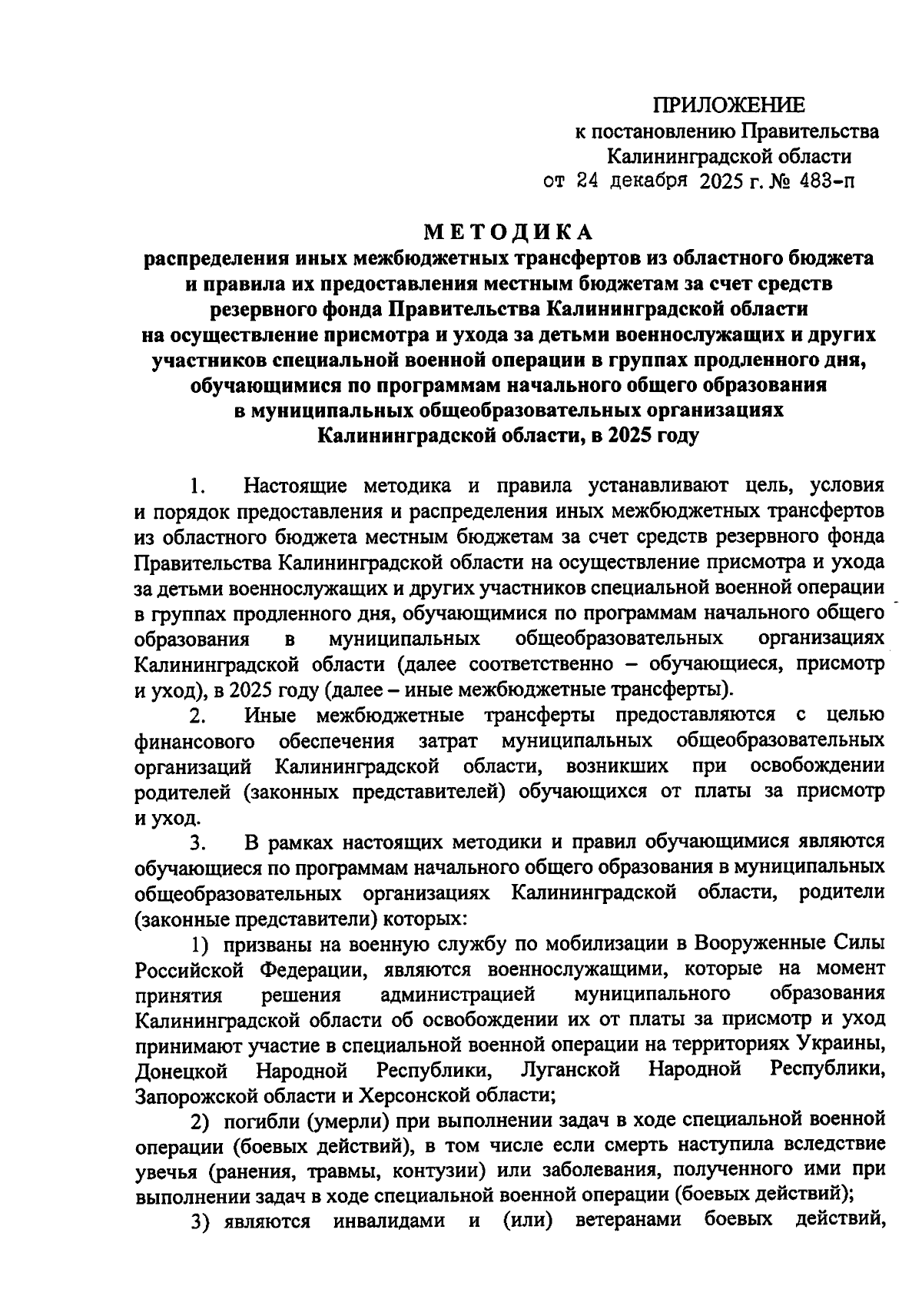 ПРИЛОЖЕНИЕ
к постановлению Правительства
Калининградской области
от 24 декабря 2025 г. № 483-п

МЕТОДИКА
распределения иных межбюджетных трансфертов из областного бюджета и правила их предоставления местным бюджетам за счет средств резервного фонда Правительства Калининградской области на осуществление присмотра и ухода за детьми военнослужащих и других участников специальной военной операции в группах продленного дня, обучающимися по программам начального общего образования в муниципальных общеобразовательных организациях Калининградской области, в 2025 году

1. Настоящие методика и правила устанавливают цель, условия и порядок предоставления и распределения иных межбюджетных трансфертов из областного бюджета местным бюджетам за счет средств резервного фонда Правительства Калининградской области на осуществление присмотра и ухода за детьми военнослужащих и других участников специальной военной операции в группах продленного дня, обучающимися по программам начального общего образования в муниципальных общеобразовательных организациях Калининградской области (далее соответственно – обучающиеся, присмотр и уход), в 2025 году (далее – иные межбюджетные трансферты).

2. Иные межбюджетные трансферты предоставляются с целью финансового обеспечения затрат муниципальных общеобразовательных организаций Калининградской области, возникших при освобождении родителей (законных представителей) обучающихся от платы за присмотр и уход.

3. В рамках настоящих методики и правил обучающимися являются обучающиеся по программам начального общего образования в муниципальных общеобразовательных организациях Калининградской области, родители (законные представители) которых:

1) призваны на военную службу по мобилизации в Вооруженные Силы Российской Федерации, являются военнослужащими, которые на момент принятия решения администрацией муниципального образования Калининградской области об освобождении их от платы за присмотр и уход принимают участие в специальной военной операции на территориях Украины, Донецкой Народной Республики, Луганской Народной Республики, Запорожской области и Херсонской области;

2) погибли (умерли) при выполнении задач в ходе специальной военной операции (боевых действий), в том числе если смерть наступила вследствие увечья (ранения, травмы, контузии) или заболевания, полученного ими при выполнении задач в ходе специальной военной операции (боевых действий);

3) являются инвалидами и (или) ветеранами боевых действий,